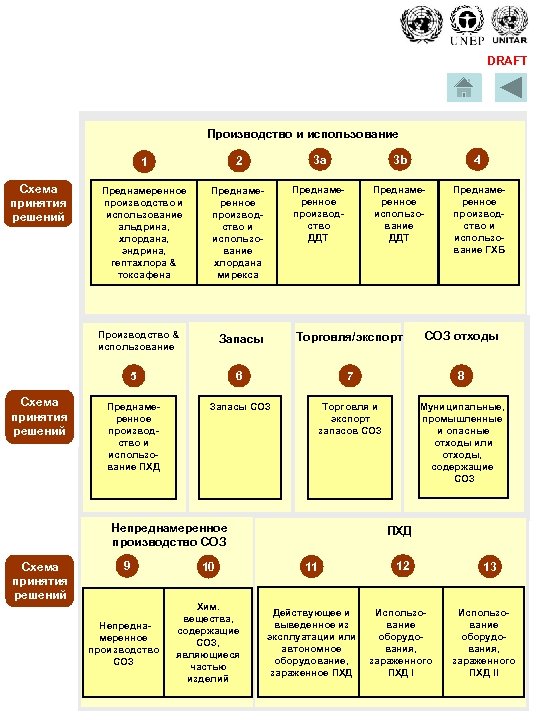 UNEP UNITAR
DRAFT

Производство и использование

Схема принятия решений

1
Преднамеренное производство и использование альдрина, хлордана, эндрина, гептахлора & токсафена

2
Преднамеренное производство и использование хлордана мирекса

3a
Преднамеренное производство ДДТ

3b
Преднамеренное использование ДДТ

4
Преднамеренное производство и использование ГХБ

Схема принятия решений

Производство & использование
5
Преднамеренное производство и использование ПХД

Запасы
6
Запасы СОЗ

Торговля/экспорт
7
Торговля и экспорт запасов СОЗ

СОЗ отходы
8
Муниципальные, промышленные и опасные отходы или отходы, содержащие СОЗ

Схема принятия решений

Непреднамеренное производство СОЗ
9
Непреднамеренное производство СОЗ

10
Хим. вещества, содержащие СОЗ, являющиеся частью изделий

ПХД
11
Действующее и выведенное из эксплуатации или автономное оборудование, зараженное ПХД

12
Использование оборудования, зараженного ПХД I

13
Использование оборудования, зараженного ПХД II